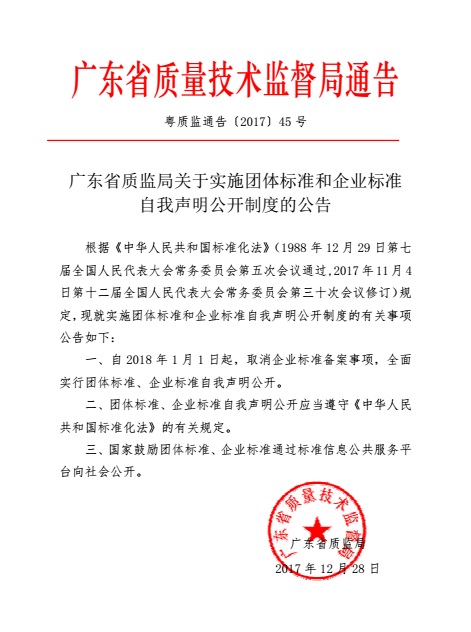 广东省质量技术监督局通告

粤质监通告〔2017〕45号

广东省质监局关于实施团体标准和企业标准自我声明公开制度的公告

根据《中华人民共和国标准化法》（1988年12月29日第七届全国人民代表大会常务委员会第五次会议通过，2017年11月4日第十二届全国人民代表大会常务委员会第三十次会议修订）规定，现就实施团体标准和企业标准自我声明公开制度的有关事项公告如下：

一、自2018年1月1日起，取消企业标准备案事项，全面实行团体标准、企业标准自我声明公开。

二、团体标准、企业标准自我声明公开应当遵守《中华人民共和国标准化法》的有关规定。

三、国家鼓励团体标准、企业标准通过标准信息公共服务平台向社会公开。

广东省质量技术监督局

广东省质监局
2017年12月28日